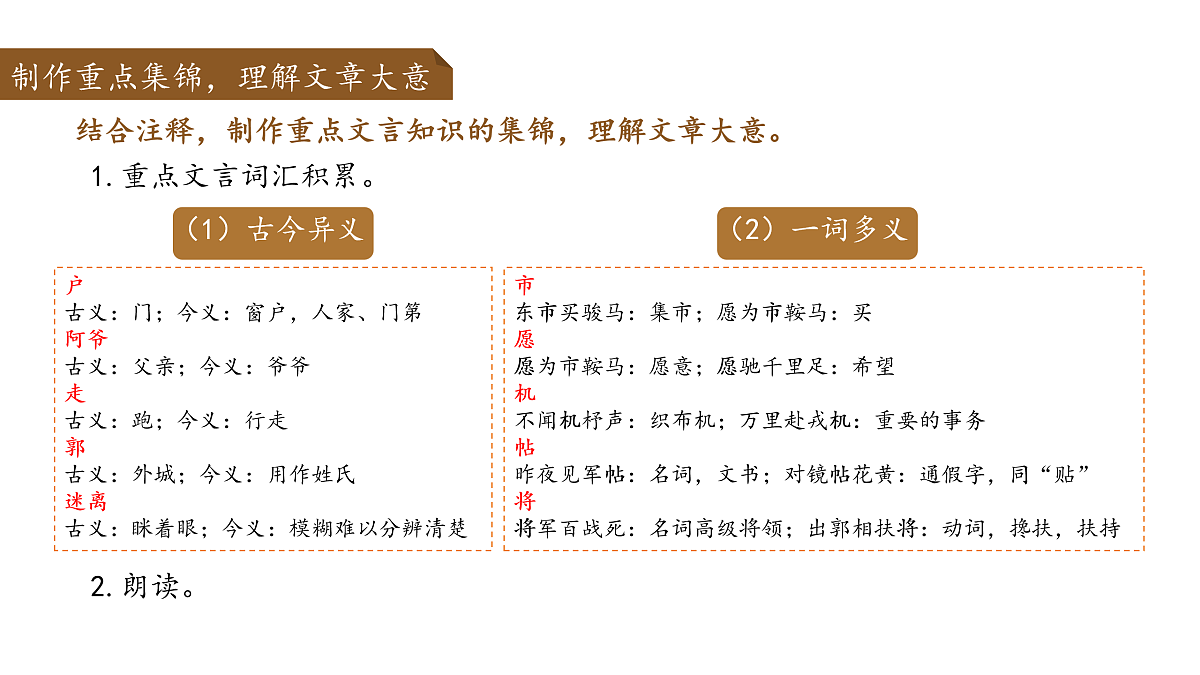 制作重点集锦，理解文章大意

结合注释，制作重点文言知识的集锦，理解文章大意。

1. 重点文言词汇积累。

（1）古今异义

户
古义：门；今义：窗户，人家、门第
阿爷
古义：父亲；今义：爷爷
走
古义：跑；今义：行走
郭
古义：外城；今义：用作姓氏
迷离
古义：眯着眼；今义：模糊难以分辨清楚

（2）一词多义

市
东市买骏马：集市；愿为市鞍马：买
愿
愿为市鞍马：愿意；愿驰千里足：希望
机
不闻机杼声：织布机；万里赴戎机：重要的事务
帖
昨夜见军帖：名词，文书；对镜帖花黄：通假字，同“贴”
将
将军百战死：名词高级将领；出郭相扶将：动词，搀扶，扶持

2. 朗读。